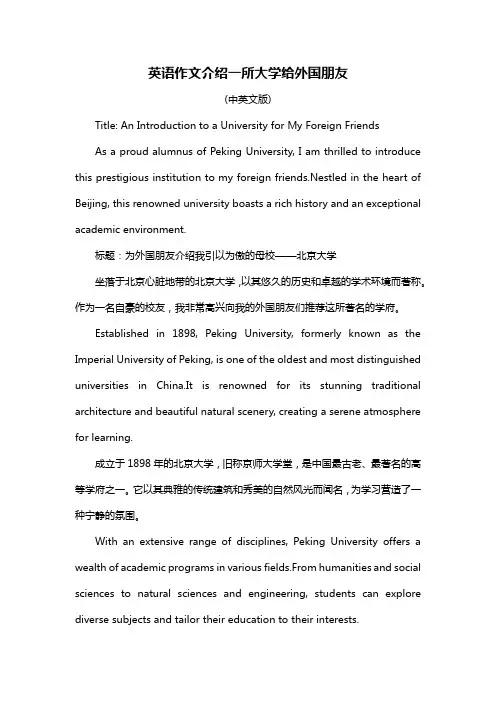 英语作文介绍一所大学给外国朋友

(中英文版)

Title: An Introduction to a University for My Foreign Friends

As a proud alumnus of Peking University, I am thrilled to introduce this prestigious institution to my foreign friends.Nestled in the heart of Beijing, this renowned university boasts a rich history and an exceptional academic environment.

标题：为外国朋友介绍我引以为傲的母校——北京大学

坐落于北京心脏地带的北京大学，以其悠久的历史和卓越的学术环境而著称。作为一名自豪的校友，我非常高兴向我的外国朋友们推荐这所著名的学府。

Established in 1898, Peking University, formerly known as the Imperial University of Peking, is one of the oldest and most distinguished universities in China.It is renowned for its stunning traditional architecture and beautiful natural scenery, creating a serene atmosphere for learning.

成立于 1898 年的北京大学，旧称京师大学堂，是中国最古老、最著名的高等学府之一。它以其典雅的传统建筑和秀美的自然风光而闻名，为学习营造了一种宁静的氛围。

With an extensive range of disciplines, Peking University offers a wealth of academic programs in various fields.From humanities and social sciences to natural sciences and engineering, students can explore diverse subjects and tailor their education to their interests.